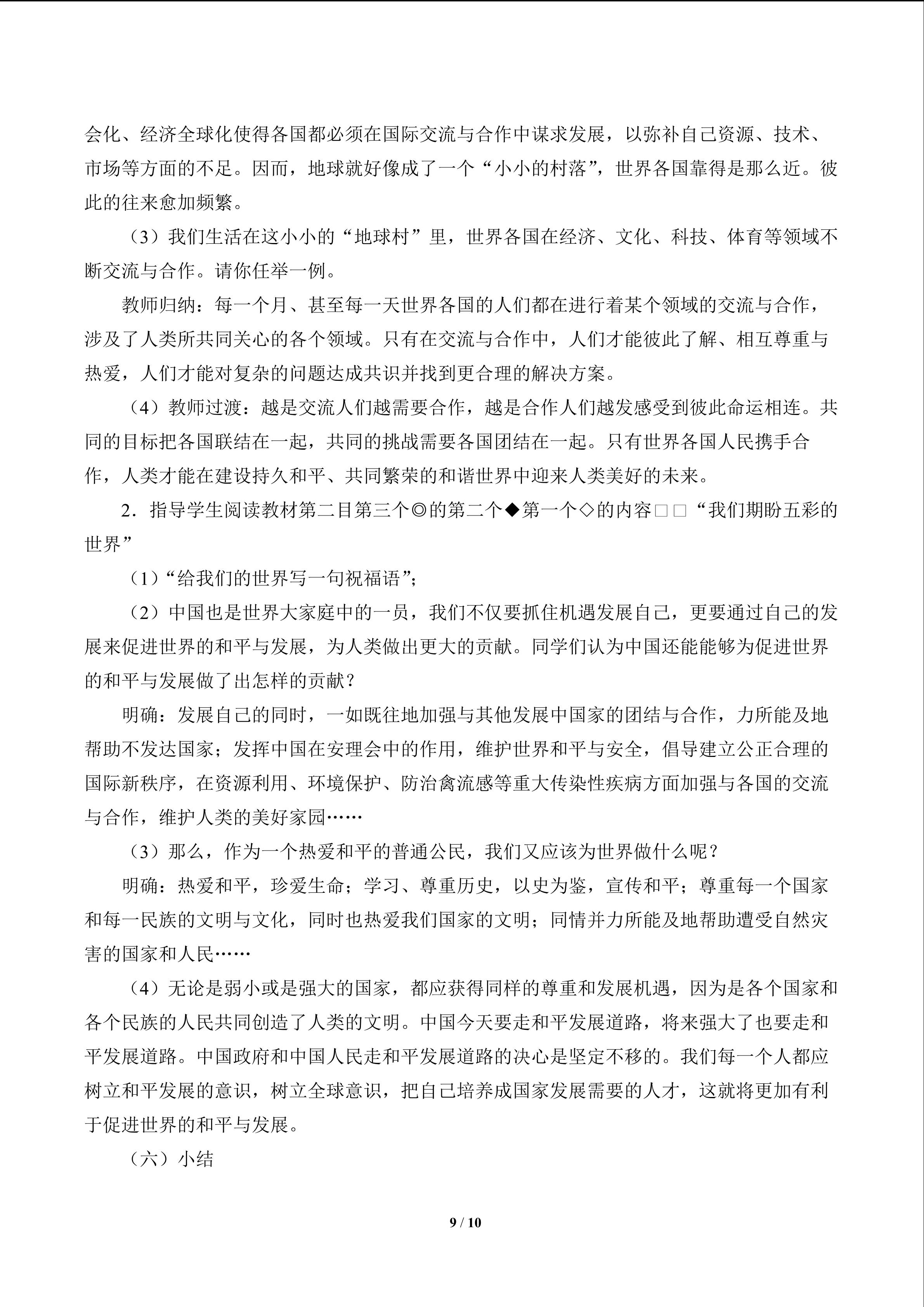 会化、经济全球化使得各国都必须在国际交流与合作中谋求发展，以弥补自己资源、技术、市场等方面的不足。因而，地球就好像成了一个“小小的村落”，世界各国靠得是那么近。彼此的往来愈加频繁。

（3）我们生活在这小小的“地球村”里，世界各国在经济、文化、科技、体育等领域不断交流与合作。请你任举一例。

教师归纳：每一个月、甚至每一天世界各国的人们都在进行着某个领域的交流与合作，涉及了人类所共同关心的各个领域。只有在交流与合作中，人们才能彼此了解、相互尊重与热爱，人们才能对复杂的问题达成共识并找到更合理的解决方案。

（4）教师过渡：越是交流人们越需要合作，越是合作人们越发感受到彼此命运相连。共同的目标把各国联结在一起，共同的挑战需要各国团结在一起。只有世界各国人民携手合作，人类才能在建设持久和平、共同繁荣的和谐世界中迎来人类美好的未来。

2.指导学生阅读教材第二目第三个◎的第二个◆第一个◇的内容□□“我们期盼五彩的世界”

（1）“给我们的世界写一句祝福语”；

（2）中国也是世界大家庭中的一员，我们不仅要抓住机遇发展自己，更要通过自己的发展来促进世界的和平与发展，为人类做出更大的贡献。同学们认为中国还能能够为促进世界的和平与发展做了出怎样的贡献？

明确：发展自己的同时，一如既往地加强与其他发展中国家的团结与合作，力所能及地帮助不发达国家；发挥中国在安理会中的作用，维护世界和平与安全，倡导建立公正合理的国际新秩序，在资源利用、环境保护、防治禽流感等重大传染性疾病方面加强与各国的交流与合作，维护人类的美好家园……

（3）那么，作为一个热爱和平的普通公民，我们又应该为世界做什么呢？

明确：热爱和平，珍爱生命；学习、尊重历史，以史为鉴，宣传和平；尊重每一个国家和每一民族的文明与文化，同时也热爱我们国家的文明；同情并力所能及地帮助遭受自然灾害的国家和人民……

（4）无论是弱小或是强大的国家，都应获得同样的尊重和发展机遇，因为是各个国家和各个民族的人民共同创造了人类的文明。中国今天要走和平发展道路，将来强大了也要走和平发展道路。中国政府和中国人民走和平发展道路的决心是坚定不移的。我们每一个人都应树立和平发展的意识，树立全球意识，把自己培养成国家发展需要的人才，这就将更加有利于促进世界的和平与发展。

（六）小结

9 / 10